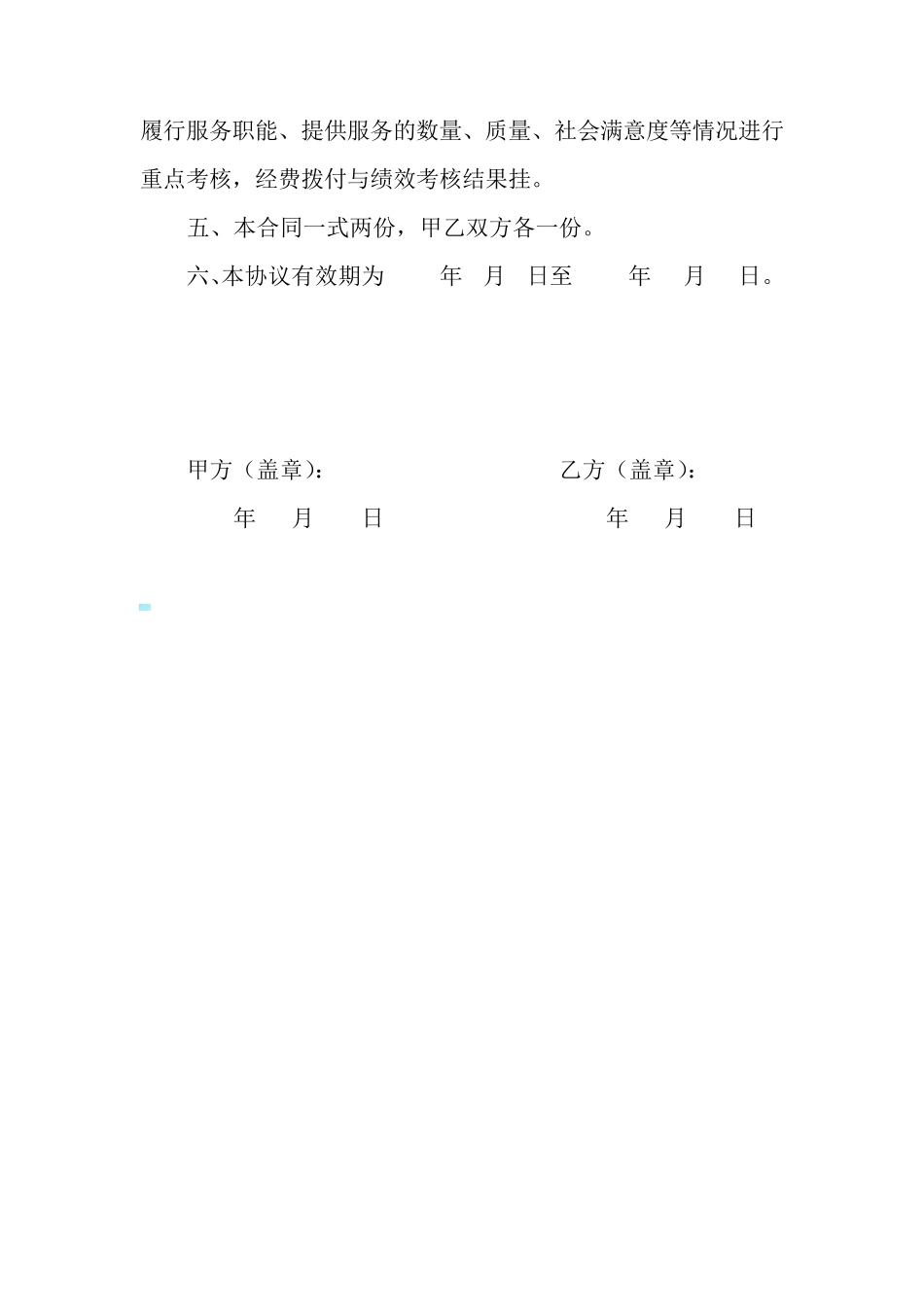 履行服务职能、提供服务的数量、质量、社会满意度等情况进行重点考核，经费拨付与绩效考核结果挂。

五、本合同一式两份，甲乙双方各一份。

六、本协议有效期为 年 月 日至 年 月 日。

甲方（盖章）： 乙方（盖章）：

年 月 日 年 月 日